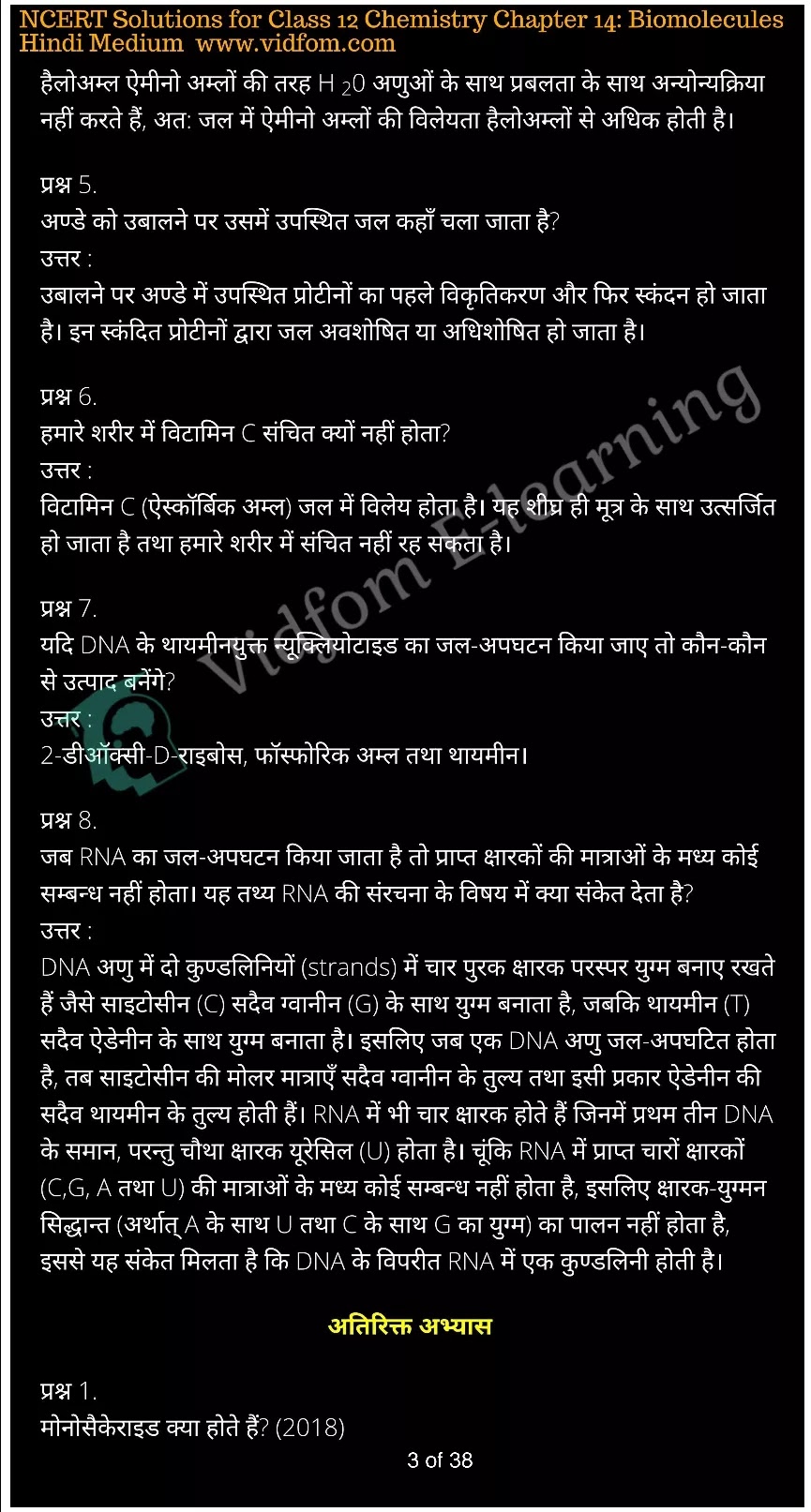 NCERT Solutions for Class 12 Chemistry Chapter 14: Biomolecules Hindi Medium www.vidfom.com

हैलोअम्ल ऐमीनो अम्लों की तरह $H_20$ अणुओं के साथ प्रबलता के साथ अन्योन्यक्रिया नहीं करते हैं, अत: जल में ऐमीनो अम्लों की विलेयता हैलोअम्लों से अधिक होती है।

प्रश्न 5.
अण्डे को उबालने पर उसमें उपस्थित जल कहाँ चला जाता है?
उत्तर :
उबालने पर अण्डे में उपस्थित प्रोटीनों का पहले विकृतिकरण और फिर स्कंदन हो जाता है। इन स्कंदित प्रोटीनों द्वारा जल अवशोषित या अधिशोषित हो जाता है।

प्रश्न 6.
हमारे शरीर में विटामिन C संचित क्यों नहीं होता?
उत्तर :
विटामिन C (ऐस्कॉर्बिक अम्ल) जल में विलेय होता है। यह शीघ्र ही मूत्र के साथ उत्सर्जित हो जाता है तथा हमारे शरीर में संचित नहीं रह सकता है।

प्रश्न 7.
यदि DNA के थायमीनयुक्त न्यूक्लियोटाइड का जल-अपघटन किया जाए तो कौन-कौन से उत्पाद बनेंगे?
उत्तर :
2-डीऑक्सी-D-राइबोस, फॉस्फोरिक अम्ल तथा थायमीन।

प्रश्न 8.
जब RNA का जल-अपघटन किया जाता है तो प्राप्त क्षारकों की मात्राओं के मध्य कोई सम्बन्ध नहीं होता। यह तथ्य RNA की संरचना के विषय में क्या संकेत देता है?
उत्तर :
DNA अणु में दो कुण्डलिनियों (strands) में चार पुरक क्षारक परस्पर युग्म बनाए रखते हैं जैसे साइटोसीन (C) सदैव ग्वानीन (G) के साथ युग्म बनाता है, जबकि थायमीन (T) सदैव ऐडेनीन के साथ युग्म बनाता है। इसलिए जब एक DNA अणु जल-अपघटित होता है, तब साइटोसीन की मोलर मात्राएँ सदैव ग्वानीन के तुल्य तथा इसी प्रकार ऐडेनीन की सदैव थायमीन के तुल्य होती हैं। RNA में भी चार क्षारक होते हैं जिनमें प्रथम तीन DNA के समान, परन्तु चौथा क्षारक यूरेसिल (U) होता है। चूंकि RNA में प्राप्त चारों क्षारकों (C,G, A तथा U) की मात्राओं के मध्य कोई सम्बन्ध नहीं होता है, इसलिए क्षारक-युग्मन सिद्धान्त (अर्थात् A के साथ U तथा C के साथ G का युग्म) का पालन नहीं होता है, इससे यह संकेत मिलता है कि DNA के विपरीत RNA में एक कुण्डलिनी होती है।

अतिरिक्त अभ्यास

प्रश्न 1.
मोनोसैकेराइड क्या होते हैं? (2018)

3 of 38

Vidfom E-learning